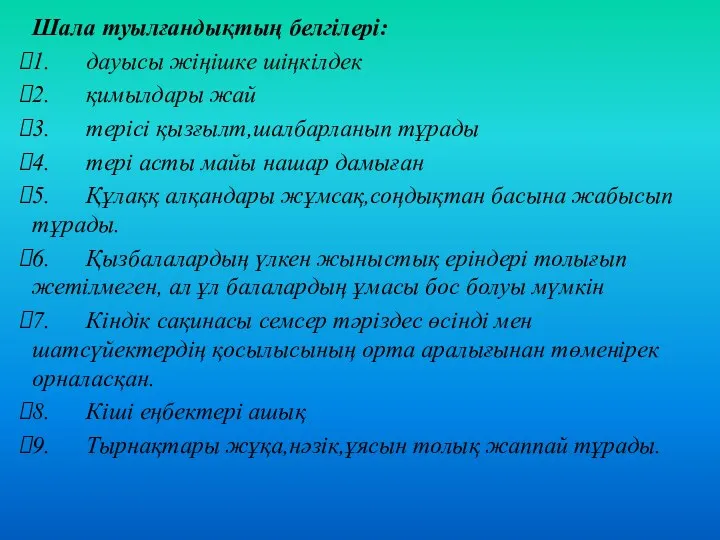 Шала туылғандықтың белгілері:

1. дауысы жіңішке шіңкілдек

2. қимылдары жай

3. терісі қызғылт,шалбарланып тұрады

4. тері асты майы нашар дамыған

5. Құлаққ алқандары жұмсақ,соңдықтан басына жабысып тұрады.

6. Қызбалалардың үлкен жыныстық еріндері толығып жетілмеген, ал ұл балалардың ұмасы бос болуы мүмкін

7. Кіндік сақинасы семсер тәріздес өсінді мен шатсүйектердің қосылысының орта аралығынан төменірек орналасқан.

8. Кіші еңбектері ашық

9. Тырнақтары жұқа,нәзік,ұясын толық жаппай тұрады.